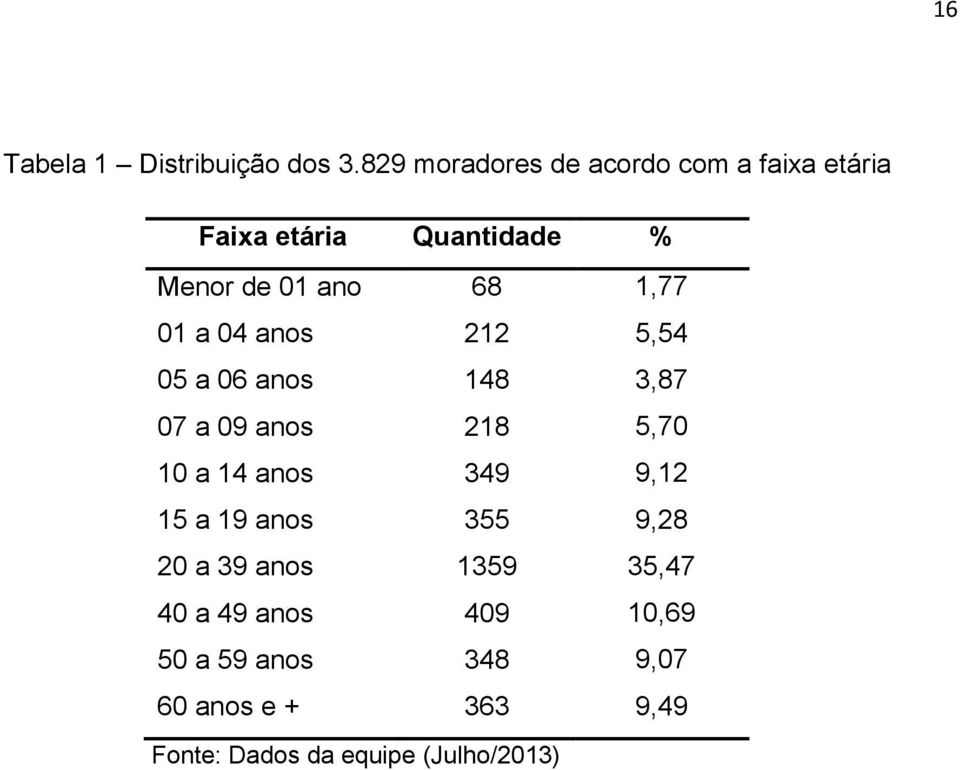 16

Tabela 1 – Distribuição dos 3.829 moradores de acordo com a faixa etária

| Faixa etária | Quantidade | % |
|---|---|---|
| Menor de 01 ano | 68 | 1,77 |
| 01 a 04 anos | 212 | 5,54 |
| 05 a 06 anos | 148 | 3,87 |
| 07 a 09 anos | 218 | 5,70 |
| 10 a 14 anos | 349 | 9,12 |
| 15 a 19 anos | 355 | 9,28 |
| 20 a 39 anos | 1359 | 35,47 |
| 40 a 49 anos | 409 | 10,69 |
| 50 a 59 anos | 348 | 9,07 |
| 60 anos e + | 363 | 9,49 |

Fonte: Dados da equipe (Julho/2013)